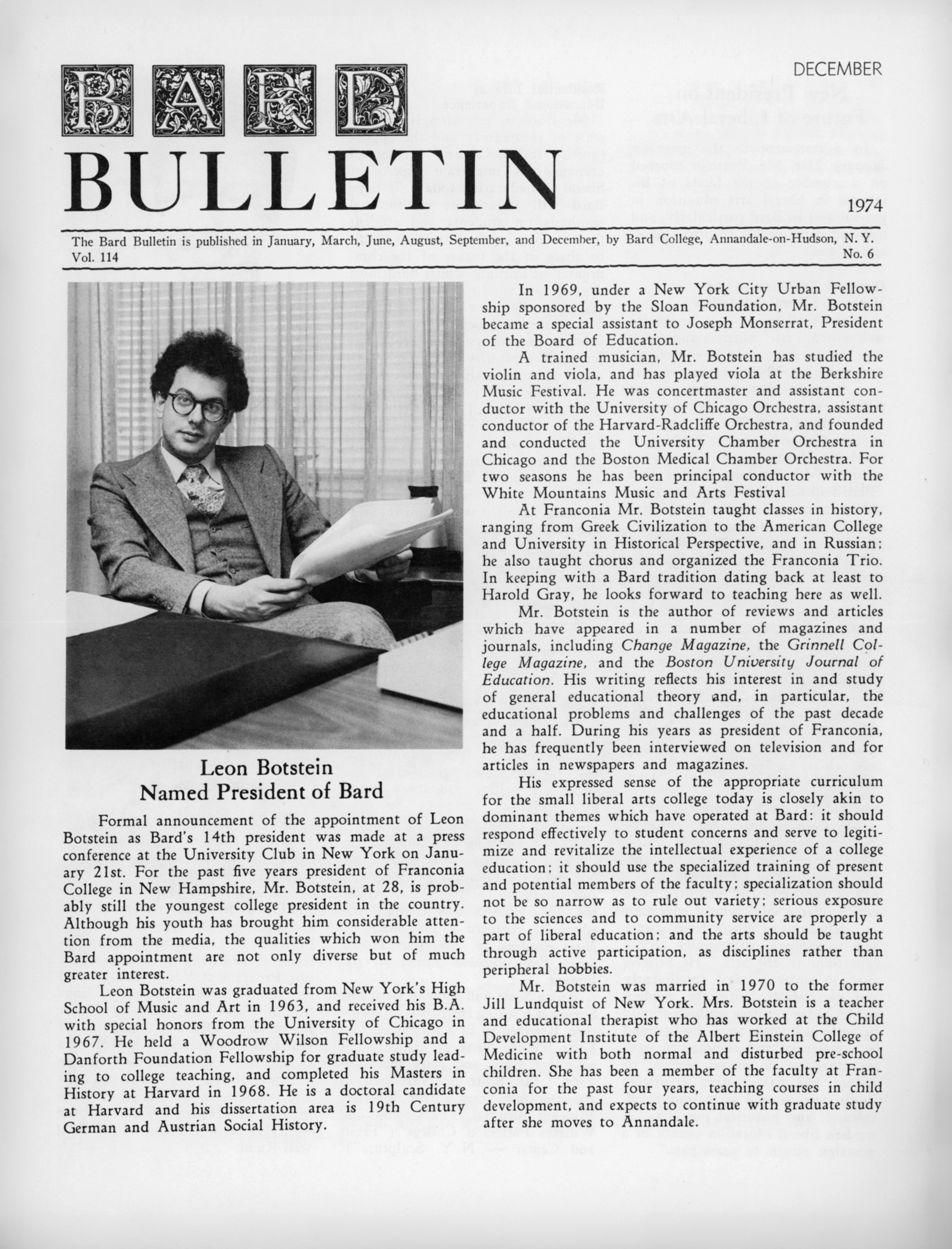 BARD BULLETIN

DECEMBER

1974

The Bard Bulletin is published in January, March, June, August, September, and December, by Bard College, Annandale-on-Hudson, N. Y.
Vol. 114 No. 6

Leon Botstein
Named President of Bard

Formal announcement of the appointment of Leon Botstein as Bard's 14th president was made at a press conference at the University Club in New York on January 21st. For the past five years president of Franconia College in New Hampshire, Mr. Botstein, at 28, is probably still the youngest college president in the country. Although his youth has brought him considerable attention from the media, the qualities which won him the Bard appointment are not only diverse but of much greater interest.

Leon Botstein was graduated from New York's High School of Music and Art in 1963, and received his B.A. with special honors from the University of Chicago in 1967. He held a Woodrow Wilson Fellowship and a Danforth Foundation Fellowship for graduate study leading to college teaching, and completed his Masters in History at Harvard in 1968. He is a doctoral candidate at Harvard and his dissertation area is 19th Century German and Austrian Social History.

In 1969, under a New York City Urban Fellowship sponsored by the Sloan Foundation, Mr. Botstein became a special assistant to Joseph Monserrat, President of the Board of Education.

A trained musician, Mr. Botstein has studied the violin and viola, and has played viola at the Berkshire Music Festival. He was concertmaster and assistant conductor with the University of Chicago Orchestra, assistant conductor of the Harvard-Radcliffe Orchestra, and founded and conducted the University Chamber Orchestra in Chicago and the Boston Medical Chamber Orchestra. For two seasons he has been principal conductor with the White Mountains Music and Arts Festival

At Franconia Mr. Botstein taught classes in history, ranging from Greek Civilization to the American College and University in Historical Perspective, and in Russian; he also taught chorus and organized the Franconia Trio. In keeping with a Bard tradition dating back at least to Harold Gray, he looks forward to teaching here as well.

Mr. Botstein is the author of reviews and articles which have appeared in a number of magazines and journals, including Change Magazine, the Grinnell College Magazine, and the Boston University Journal of Education. His writing reflects his interest in and study of general educational theory and, in particular, the educational problems and challenges of the past decade and a half. During his years as president of Franconia, he has frequently been interviewed on television and for articles in newspapers and magazines.

His expressed sense of the appropriate curriculum for the small liberal arts college today is closely akin to dominant themes which have operated at Bard: it should respond effectively to student concerns and serve to legitimize and revitalize the intellectual experience of a college education; it should use the specialized training of present and potential members of the faculty; specialization should not be so narrow as to rule out variety; serious exposure to the sciences and to community service are properly a part of liberal education; and the arts should be taught through active participation, as disciplines rather than peripheral hobbies.

Mr. Botstein was married in 1970 to the former Jill Lundquist of New York. Mrs. Botstein is a teacher and educational therapist who has worked at the Child Development Institute of the Albert Einstein College of Medicine with both normal and disturbed pre-school children. She has been a member of the faculty at Franconia for the past four years, teaching courses in child development, and expects to continue with graduate study after she moves to Annandale.